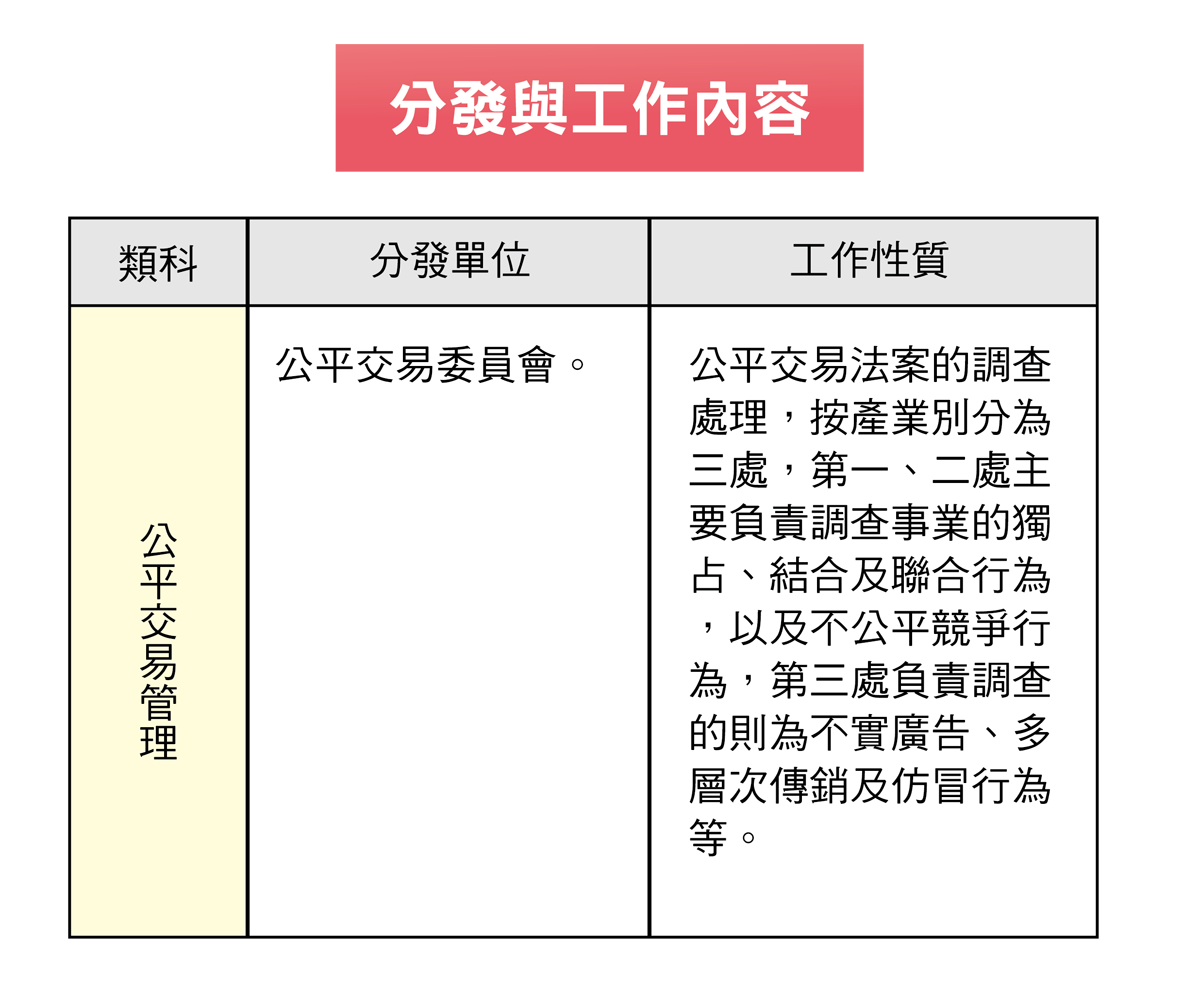 分發與工作內容

| 類科 | 分發單位 | 工作性質 |
|---|---|---|
| 公平交易管理 | 公平交易委員會。 | 公平交易法案的調查處理，按產業別分為三處，第一、二處主要負責調查事業的獨占、結合及聯合行為，以及不公平競爭行為，第三處負責調查的則為不實廣告、多層次傳銷及仿冒行為等。 |